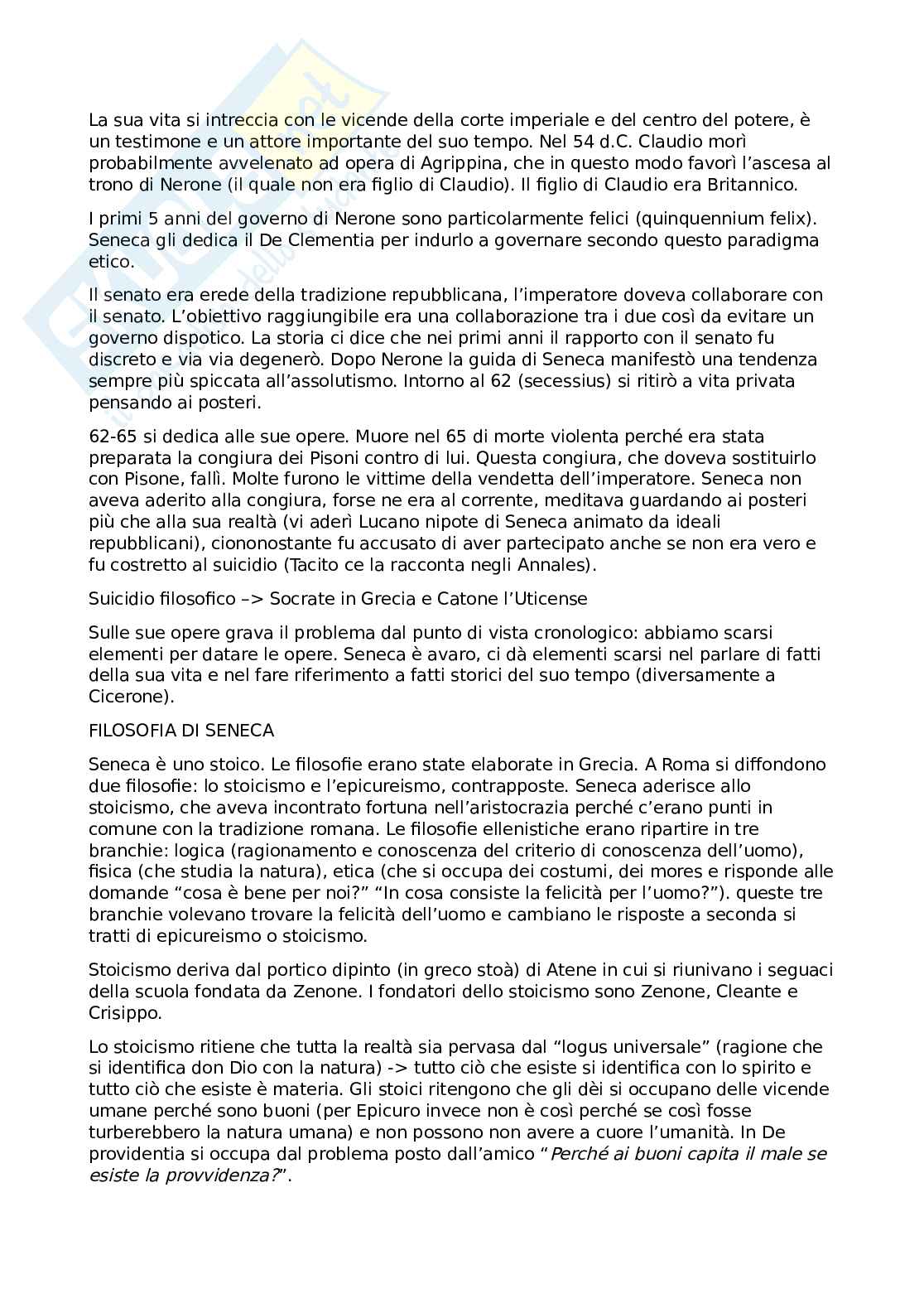 La sua vita si intreccia con le vicende della corte imperiale e del centro del potere, è un testimone e un attore importante del suo tempo. Nel 54 d.C. Claudio morì probabilmente avvelenato ad opera di Agrippina, che in questo modo favorì l'ascesa al trono di Nerone (il quale non era figlio di Claudio). Il figlio di Claudio era Britannico.

I primi 5 anni del governo di Nerone sono particolarmente felici (quinquennium felix). Seneca gli dedica il De Clementia per indurlo a governare secondo questo paradigma etico.

Il senato era erede della tradizione repubblicana, l'imperatore doveva collaborare con il senato. L'obiettivo raggiungibile era una collaborazione tra i due così da evitare un governo dispotico. La storia ci dice che nei primi anni il rapporto con il senato fu discreto e via via degenerò. Dopo Nerone la guida di Seneca manifestò una tendenza sempre più spiccata all'assolutismo. Intorno al 62 (secessius) si ritirò a vita privata pensando ai posteri.

62-65 si dedica alle sue opere. Muore nel 65 di morte violenta perché era stata preparata la congiura dei Pisoni contro di lui. Questa congiura, che doveva sostituirlo con Pisone, fallì. Molte furono le vittime della vendetta dell'imperatore. Seneca non aveva aderito alla congiura, forse ne era al corrente, meditava guardando ai posteri più che alla sua realtà (vi aderì Lucano nipote di Seneca animato da ideali repubblicani), ciononostante fu accusato di aver partecipato anche se non era vero e fu costretto al suicidio (Tacito ce la racconta negli Annales).

Suicidio filosofico –> Socrate in Grecia e Catone l'Uticense

Sulle sue opere grava il problema dal punto di vista cronologico: abbiamo scarsi elementi per datare le opere. Seneca è avaro, ci dà elementi scarsi nel parlare di fatti della sua vita e nel fare riferimento a fatti storici del suo tempo (diversamente a Cicerone).

FILOSOFIA DI SENECA

Seneca è uno stoico. Le filosofie erano state elaborate in Grecia. A Roma si diffondono due filosofie: lo stoicismo e l'epicureismo, contrapposte. Seneca aderisce allo stoicismo, che aveva incontrato fortuna nell'aristocrazia perché c'erano punti in comune con la tradizione romana. Le filosofie ellenistiche erano ripartire in tre branchie: logica (ragionamento e conoscenza del criterio di conoscenza dell'uomo), fisica (che studia la natura), etica (che si occupa dei costumi, dei mores e risponde alle domande "cosa è bene per noi?" "In cosa consiste la felicità per l'uomo?"). queste tre branchie volevano trovare la felicità dell'uomo e cambiano le risposte a seconda si tratti di epicureismo o stoicismo.

Stoicismo deriva dal portico dipinto (in greco stoà) di Atene in cui si riunivano i seguaci della scuola fondata da Zenone. I fondatori dello stoicismo sono Zenone, Cleante e Crisippo.

Lo stoicismo ritiene che tutta la realtà sia pervasa dal "logus universale" (ragione che si identifica don Dio con la natura) -> tutto ciò che esiste si identifica con lo spirito e tutto ciò che esiste è materia. Gli stoici ritengono che gli dèi si occupano delle vicende umane perché sono buoni (per Epicuro invece non è così perché se così fosse turberebbero la natura umana) e non possono non avere a cuore l'umanità. In De providentia si occupa dal problema posto dall'amico "Perché ai buoni capita il male se esiste la provvidenza?".